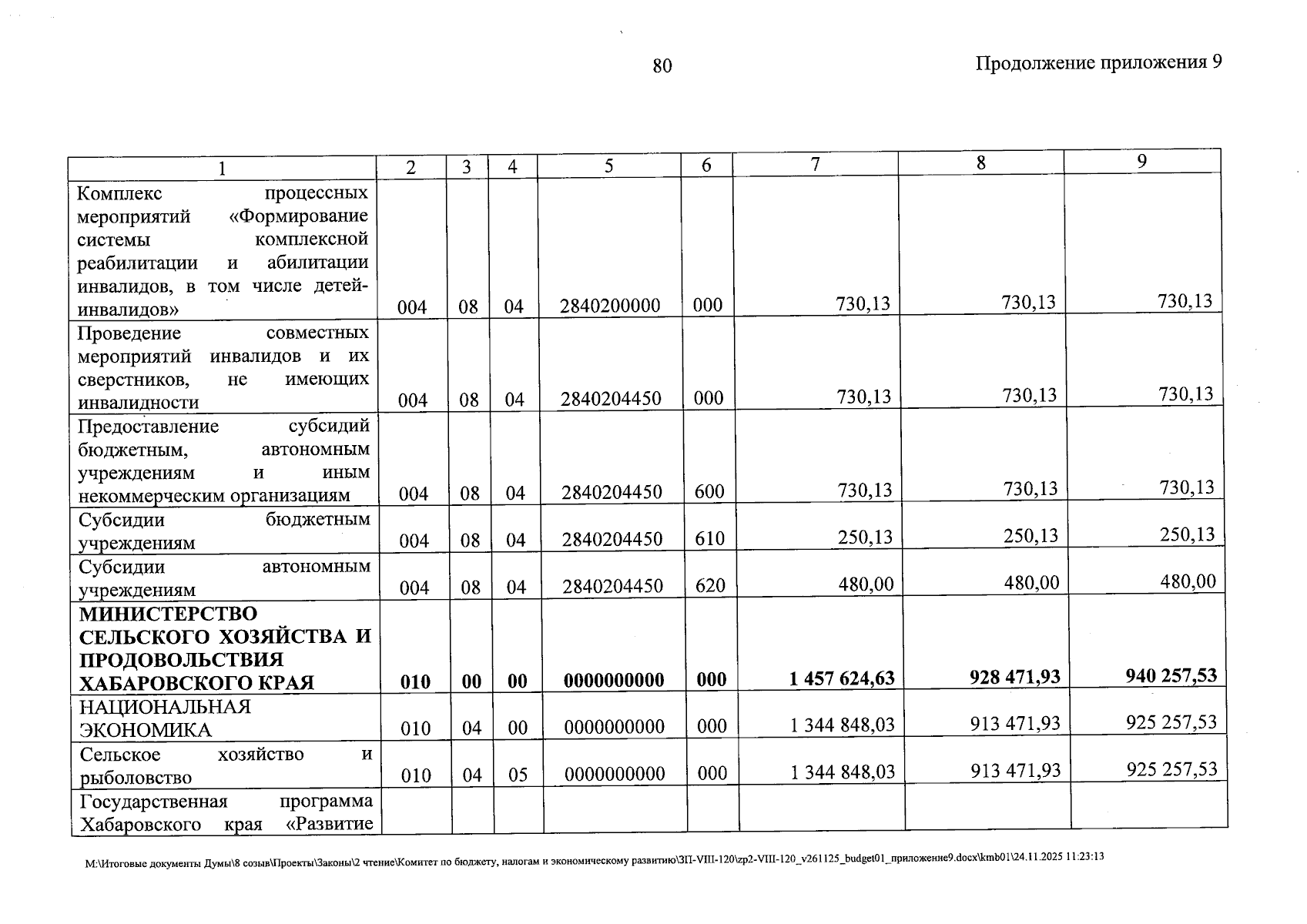 80

Продолжение приложения 9

| 1 | 2 | 3 | 4 | 5 | 6 | 7 | 8 | 9 |
|---|---|---|---|---|---|---|---|---|
| Комплекс процессных мероприятий «Формирование системы комплексной реабилитации и абилитации инвалидов, в том числе детей-инвалидов» | 004 | 08 | 04 | 2840200000 | 000 | 730,13 | 730,13 | 730,13 |
| Проведение совместных мероприятий инвалидов и их сверстников, не имеющих инвалидности | 004 | 08 | 04 | 2840204450 | 000 | 730,13 | 730,13 | 730,13 |
| Предоставление субсидий бюджетным, автономным учреждениям и иным некоммерческим организациям | 004 | 08 | 04 | 2840204450 | 600 | 730,13 | 730,13 | 730,13 |
| Субсидии бюджетным учреждениям | 004 | 08 | 04 | 2840204450 | 610 | 250,13 | 250,13 | 250,13 |
| Субсидии автономным учреждениям | 004 | 08 | 04 | 2840204450 | 620 | 480,00 | 480,00 | 480,00 |
| МИНИСТЕРСТВО СЕЛЬСКОГО ХОЗЯЙСТВА И ПРОДОВОЛЬСТВИЯ ХАБАРОВСКОГО КРАЯ | 010 | 00 | 00 | 0000000000 | 000 | 1 457 624,63 | 928 471,93 | 940 257,53 |
| НАЦИОНАЛЬНАЯ ЭКОНОМИКА | 010 | 04 | 00 | 0000000000 | 000 | 1 344 848,03 | 913 471,93 | 925 257,53 |
| Сельское хозяйство и рыболовство | 010 | 04 | 05 | 0000000000 | 000 | 1 344 848,03 | 913 471,93 | 925 257,53 |
| Государственная программа Хабаровского края «Развитие | | | | | | | | |

M:\Итоговые документы Думы\8 созыв\Проекты\Законы\2 чтение\Комитет по бюджету, налогам и экономическому развитию\ЗП-VIII-120\zp2-VIII-120_v261125_budget01_приложение9.docx\kmb01\24.11.2025 11:23:13